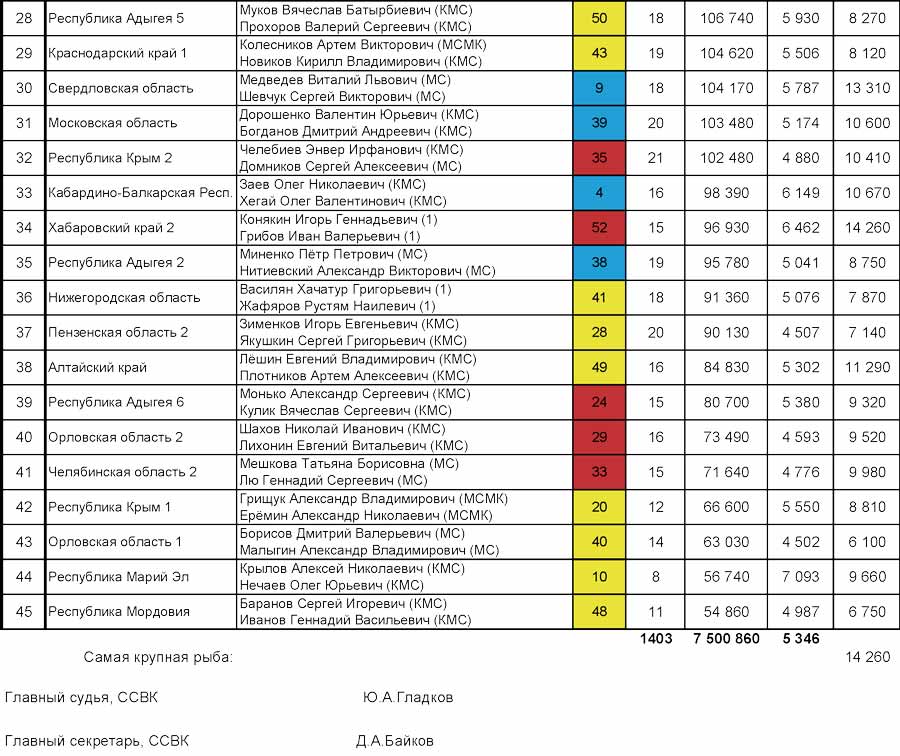 | 28 | Республика Адыгея 5 | Муков Вячеслав Батырбиевич (КМС) Прохоров Валерий Сергеевич (КМС) | 50 | 18 | 106 740 | 5 930 | 8 270 |
|---|---|---|---|---|---|---|---|
| 29 | Краснодарский край 1 | Колесников Артем Викторович (МСМК) Новиков Кирилл Владимирович (КМС) | 43 | 19 | 104 620 | 5 506 | 8 120 |
| 30 | Свердловская область | Медведев Виталий Львович (МС) Шевчук Сергей Викторович (МС) | 9 | 18 | 104 170 | 5 787 | 13 310 |
| 31 | Московская область | Дорошенко Валентин Юрьевич (КМС) Богданов Дмитрий Андреевич (КМС) | 39 | 20 | 103 480 | 5 174 | 10 600 |
| 32 | Республика Крым 2 | Челебиев Энвер Ирфанович (КМС) Домников Сергей Алексеевич (МС) | 35 | 21 | 102 480 | 4 880 | 10 410 |
| 33 | Кабардино-Балкарская Респ. | Заев Олег Николаевич (КМС) Хегай Олег Валентинович (КМС) | 4 | 16 | 98 390 | 6 149 | 10 670 |
| 34 | Хабаровский край 2 | Конякин Игорь Геннадьевич (1) Грибов Иван Валерьевич (1) | 52 | 15 | 96 930 | 6 462 | 14 260 |
| 35 | Республика Адыгея 2 | Миненко Пётр Петрович (МС) Нитиевский Александр Викторович (МС) | 38 | 19 | 95 780 | 5 041 | 8 750 |
| 36 | Нижегородская область | Василян Хачатур Григорьевич (1) Жафяров Рустям Наилевич (1) | 41 | 18 | 91 360 | 5 076 | 7 870 |
| 37 | Пензенская область 2 | Зименков Игорь Евгеньевич (КМС) Якушкин Сергей Григорьевич (КМС) | 28 | 20 | 90 130 | 4 507 | 7 140 |
| 38 | Алтайский край | Лёшин Евгений Владимирович (КМС) Плотников Артем Алексеевич (КМС) | 49 | 16 | 84 830 | 5 302 | 11 290 |
| 39 | Республика Адыгея 6 | Монько Александр Сергеевич (КМС) Кулик Вячеслав Сергеевич (КМС) | 24 | 15 | 80 700 | 5 380 | 9 320 |
| 40 | Орловская область 2 | Шахов Николай Иванович (КМС) Лихонин Евгений Витальевич (КМС) | 29 | 16 | 73 490 | 4 593 | 9 520 |
| 41 | Челябинская область 2 | Мешкова Татьяна Борисовна (МС) Лю Геннадий Сергеевич (МС) | 33 | 15 | 71 640 | 4 776 | 9 980 |
| 42 | Республика Крым 1 | Грищук Александр Владимирович (МСМК) Ерёмин Александр Николаевич (МСМК) | 20 | 12 | 66 600 | 5 550 | 8 810 |
| 43 | Орловская область 1 | Борисов Дмитрий Валерьевич (МС) Малыгин Александр Владимирович (МС) | 40 | 14 | 63 030 | 4 502 | 6 100 |
| 44 | Республика Марий Эл | Крылов Алексей Николаевич (КМС) Нечаев Олег Юрьевич (КМС) | 10 | 8 | 56 740 | 7 093 | 9 660 |
| 45 | Республика Мордовия | Баранов Сергей Игоревич (КМС) Иванов Геннадий Васильевич (КМС) | 48 | 11 | 54 860 | 4 987 | 6 750 |
| | | | | 1403 | 7 500 860 | 5 346 | |

Самая крупная рыба: 14 260

Главный судья, ССВК Ю.А.Гладков

Главный секретарь, ССВК Д.А.Байков